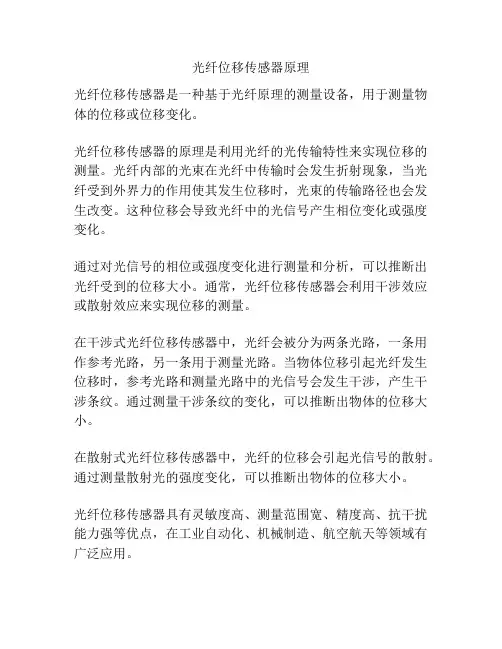 光纤位移传感器原理

光纤位移传感器是一种基于光纤原理的测量设备，用于测量物体的位移或位移变化。

光纤位移传感器的原理是利用光纤的光传输特性来实现位移的测量。光纤内部的光束在光纤中传输时会发生折射现象，当光纤受到外界力的作用使其发生位移时，光束的传输路径也会发生改变。这种位移会导致光纤中的光信号产生相位变化或强度变化。

通过对光信号的相位或强度变化进行测量和分析，可以推断出光纤受到的位移大小。通常，光纤位移传感器会利用干涉效应或散射效应来实现位移的测量。

在干涉式光纤位移传感器中，光纤会被分为两条光路，一条用作参考光路，另一条用于测量光路。当物体位移引起光纤发生位移时，参考光路和测量光路中的光信号会发生干涉，产生干涉条纹。通过测量干涉条纹的变化，可以推断出物体的位移大小。

在散射式光纤位移传感器中，光纤的位移会引起光信号的散射。通过测量散射光的强度变化，可以推断出物体的位移大小。

光纤位移传感器具有灵敏度高、测量范围宽、精度高、抗干扰能力强等优点，在工业自动化、机械制造、航空航天等领域有广泛应用。